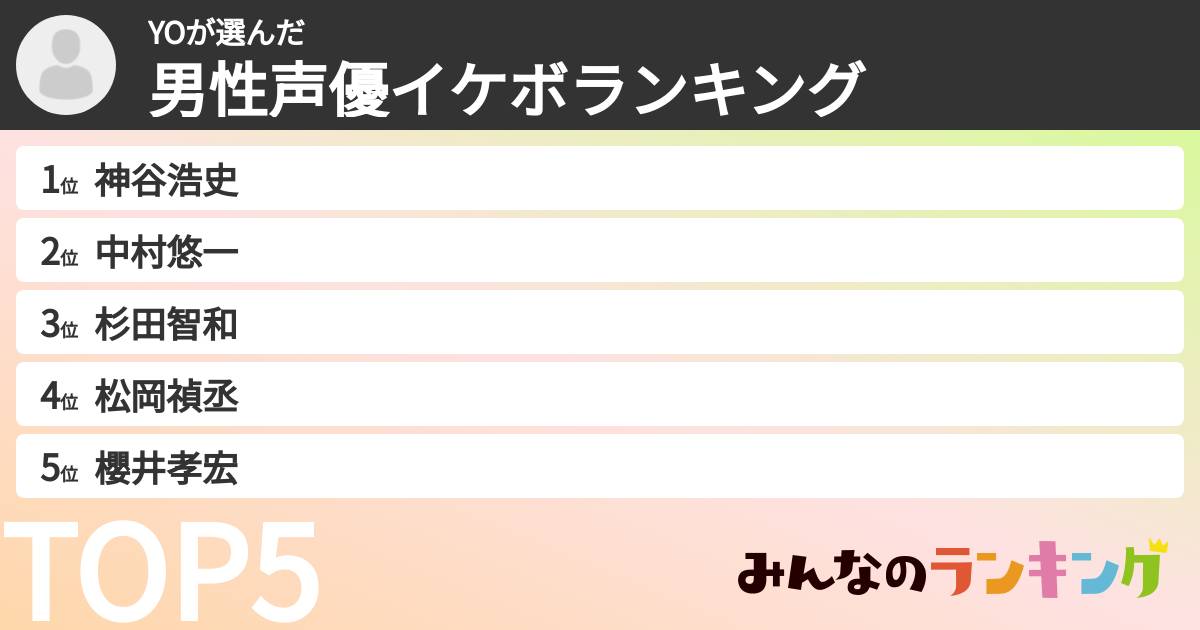 YOが選んだ
男性声優イケボランキング

1位 神谷浩史
2位 中村悠一
3位 杉田智和
4位 松岡禎丞
5位 櫻井孝宏

TOP5

みんなのランキング